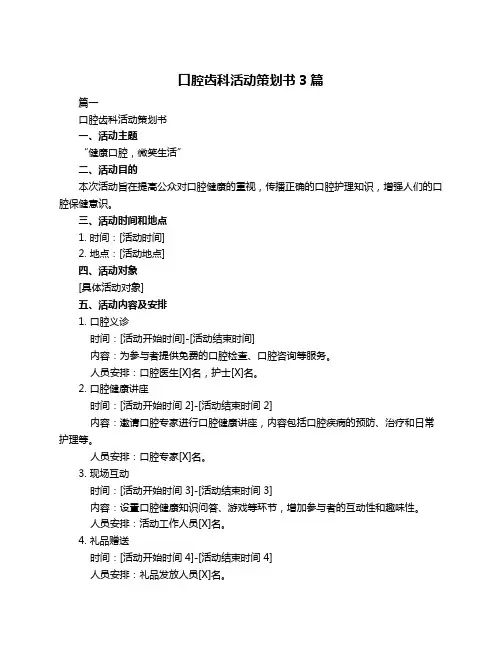 口腔齿科活动策划书 3 篇

篇一

口腔齿科活动策划书

一、活动主题

“健康口腔，微笑生活”

二、活动目的

本次活动旨在提高公众对口腔健康的重视，传播正确的口腔护理知识，增强人们的口腔保健意识。

三、活动时间和地点

1. 时间：[活动时间]

2. 地点：[活动地点]

四、活动对象

[具体活动对象]

五、活动内容及安排

1. 口腔义诊

时间：[活动开始时间]-[活动结束时间]

内容：为参与者提供免费的口腔检查、口腔咨询等服务。

人员安排：口腔医生[X]名，护士[X]名。

2. 口腔健康讲座

时间：[活动开始时间 2]-[活动结束时间 2]

内容：邀请口腔专家进行口腔健康讲座，内容包括口腔疾病的预防、治疗和日常护理等。

人员安排：口腔专家[X]名。

3. 现场互动

时间：[活动开始时间 3]-[活动结束时间 3]

内容：设置口腔健康知识问答、游戏等环节，增加参与者的互动性和趣味性。

人员安排：活动工作人员[X]名。

4. 礼品赠送

时间：[活动开始时间 4]-[活动结束时间 4]

人员安排：礼品发放人员[X]名。